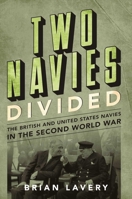 TWO NAVIES DIVIDED

THE BRITISH AND UNITED STATES NAVIES IN THE SECOND WORLD WAR

BRIAN LAVERY